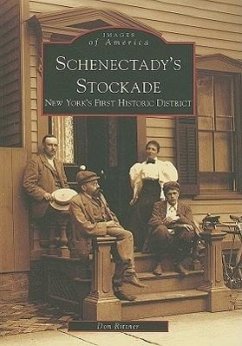 IMAGES
of America

SCHENECTADY'S
STOCKADE
NEW YORK'S FIRST HISTORIC DISTRICT

Don Rittner